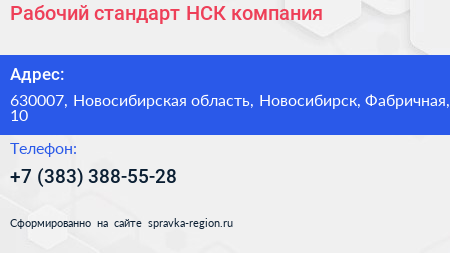 Рабочий стандарт НСК компания

Адрес:

630007, Новосибирская область, Новосибирск, Фабричная, 10

Телефон:

+7 (383) 388-55-28

Сформированно на сайте spravka-region.ru